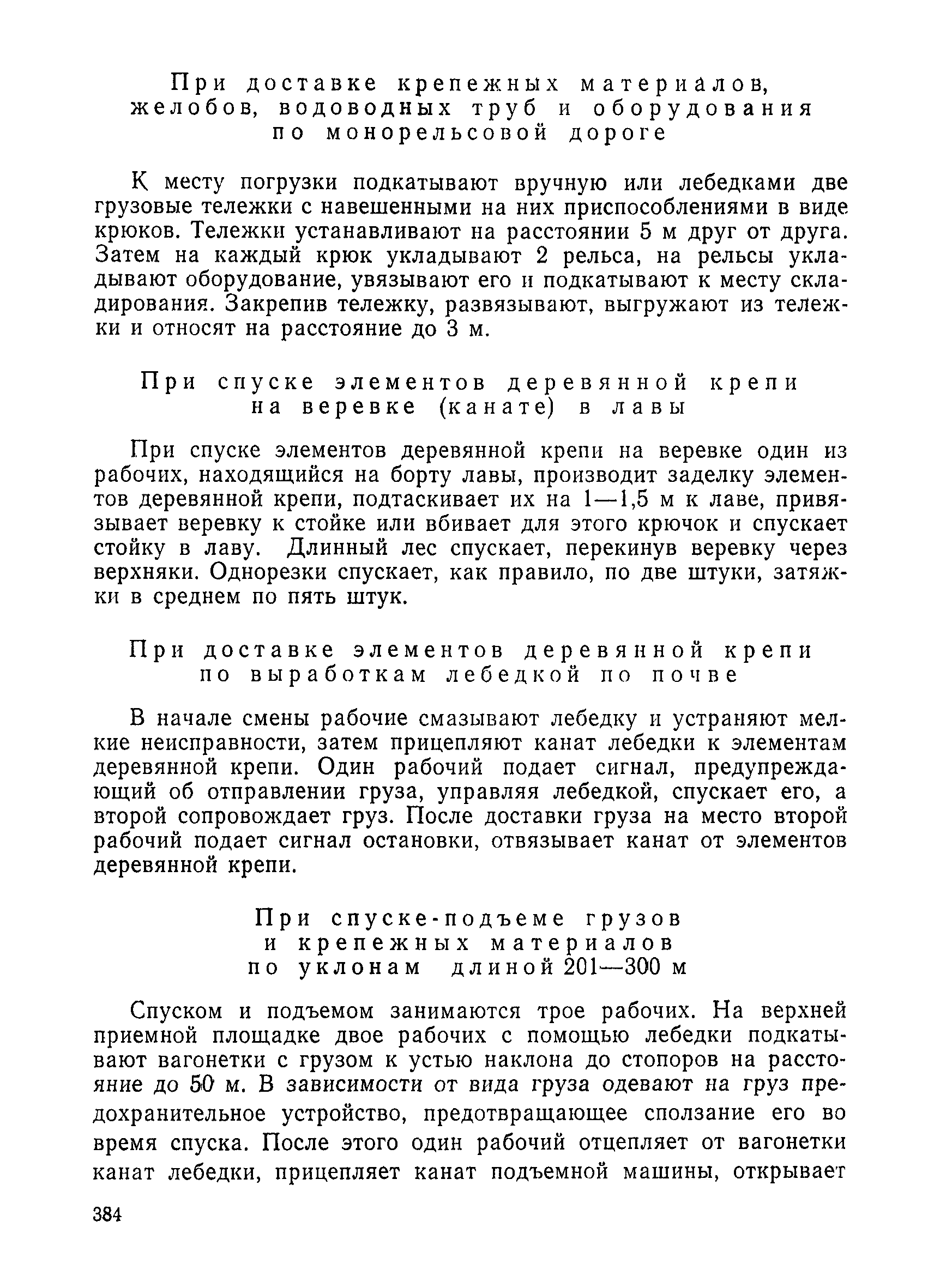 При доставке крепежных материалов, желобов, водоводных труб и оборудования по монорельсовой дороге

К месту погрузки подкатывают вручную или лебедками две грузовые тележки с навешенными на них приспособлениями в виде крюков. Тележки устанавливают на расстоянии 5 м друг от друга. Затем на каждый крюк укладывают 2 рельса, на рельсы укладывают оборудование, увязывают его и подкатывают к месту складирования. Закрепив тележку, развязывают, выгружают из тележки и относят на расстояние до 3 м.

При спуске элементов деревянной крепи на веревке (канате) в лавы

При спуске элементов деревянной крепи на веревке один из рабочих, находящийся на борту лавы, производит заделку элементов деревянной крепи, подтаскивает их на 1—1,5 м к лаве, привязывает веревку к стойке или вбивает для этого крючок и спускает стойку в лаву. Длинный лес спускает, перекинув веревку через верхняки. Однорезки спускает, как правило, по две штуки, затяжки в среднем по пять штук.

При доставке элементов деревянной крепи по выработкам лебедкой по почве

В начале смены рабочие смазывают лебедку и устраняют мелкие неисправности, затем прицепляют канат лебедки к элементам деревянной крепи. Один рабочий подает сигнал, предупреждающий об отправлении груза, управляя лебедкой, спускает его, а второй сопровождает груз. После доставки груза на место второй рабочий подает сигнал остановки, отвязывает канат от элементов деревянной крепи.

При спуске-подъеме грузов и крепежных материалов по уклонам длиной 201—300 м

Спуском и подъемом занимаются трое рабочих. На верхней приемной площадке двое рабочих с помощью лебедки подкатывают вагонетки с грузом к устью наклона до стопоров на расстояние до 50 м. В зависимости от вида груза одевают на груз предохранительное устройство, предотвращающее сползание его во время спуска. После этого один рабочий отцепляет от вагонетки канат лебедки, прицепляет канат подъемной машины, открывает

384